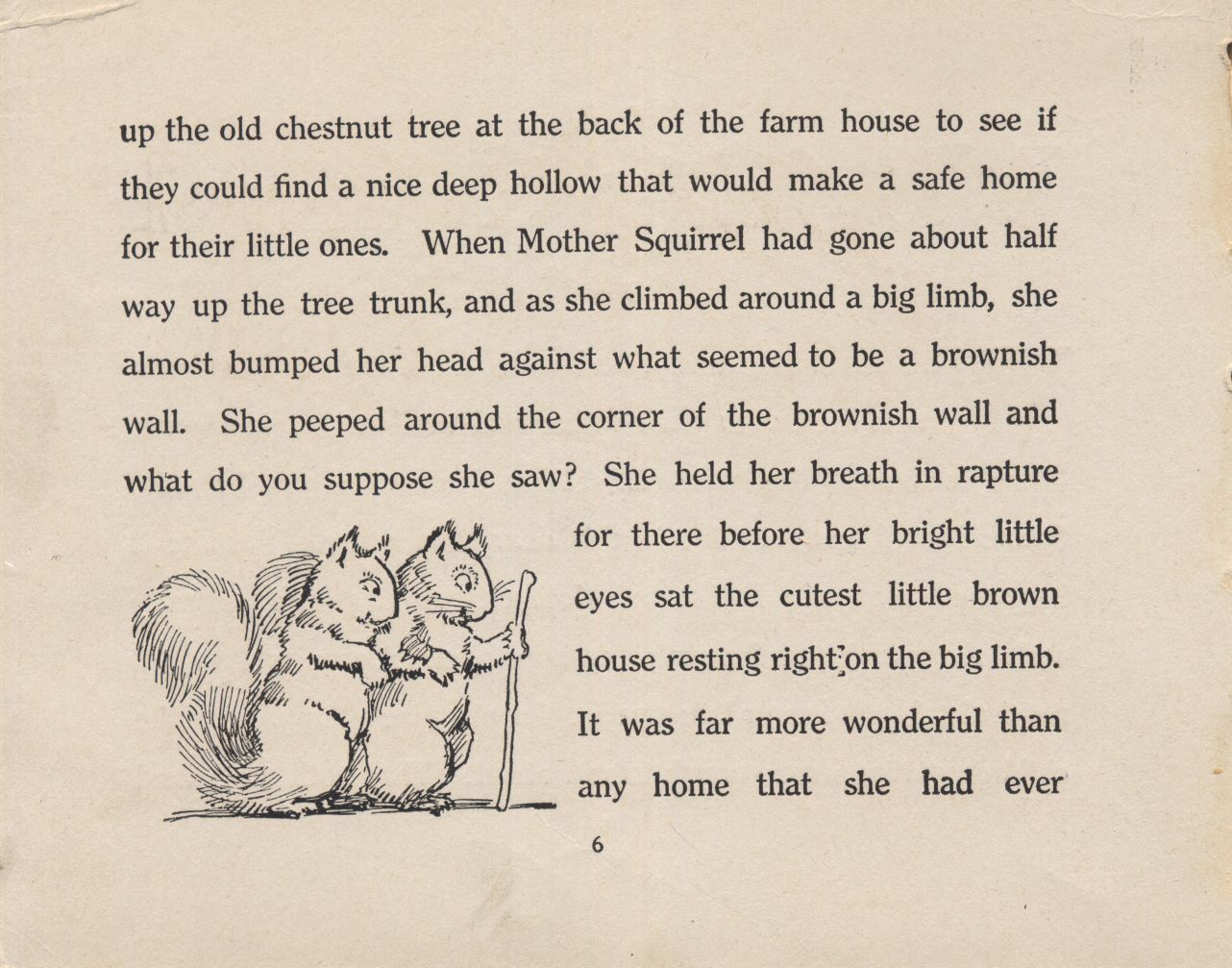 up the old chestnut tree at the back of the farm house to see if they could find a nice deep hollow that would make a safe home for their little ones. When Mother Squirrel had gone about half way up the tree trunk, and as she climbed around a big limb, she almost bumped her head against what seemed to be a brownish wall. She peeped around the corner of the brownish wall and what do you suppose she saw? She held her breath in rapture for there before her bright little eyes sat the cutest little brown house resting right on the big limb. It was far more wonderful than any home that she had ever

6